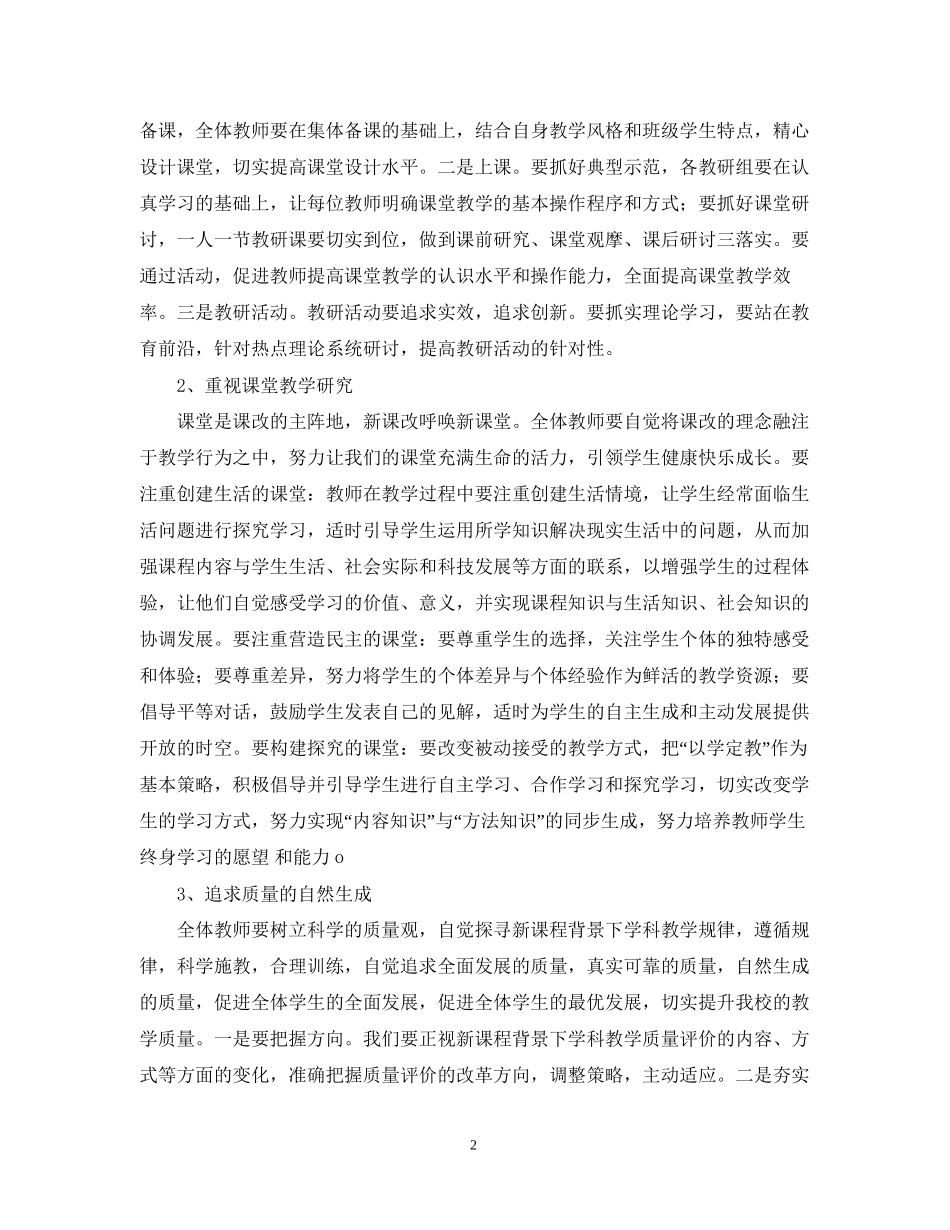 备课，全体教师要在集体备课的基础上，结合自身教学风格和班级学生特点，精心设计课堂，切实提高课堂设计水平。二是上课。要抓好典型示范，各教研组要在认真学习的基础上，让每位教师明确课堂教学的基本操作程序和方式；要抓好课堂研讨，一人一节教研课要切实到位，做到课前研究、课堂观摩、课后研讨三落实。要通过活动，促进教师提高课堂教学的认识水平和操作能力，全面提高课堂教学效率。三是教研活动。教研活动要追求实效，追求创新。要抓实理论学习，要站在教育前沿，针对热点理论系统研讨，提高教研活动的针对性。

2、重视课堂教学研究

课堂是课改的主阵地，新课改呼唤新课堂。全体教师要自觉将课改的理念融注于教学行为之中，努力让我们的课堂充满生命的活力，引领学生健康快乐成长。要注重创建生活的课堂：教师在教学过程中要注重创建生活情境，让学生经常面临生活问题进行探究学习，适时引导学生运用所学知识解决现实生活中的问题，从而加强课程内容与学生生活、社会实际和科技发展等方面的联系，以增强学生的过程体验，让他们自觉感受学习的价值、意义，并实现课程知识与生活知识、社会知识的协调发展。要注重营造民主的课堂：要尊重学生的选择，关注学生个体的独特感受和体验；要尊重差异，努力将学生的个体差异与个体经验作为鲜活的教学资源；要倡导平等对话，鼓励学生发表自己的见解，适时为学生的自主生成和主动发展提供开放的时空。要构建探究的课堂：要改变被动接受的教学方式，把“以学定教”作为基本策略，积极倡导并引导学生进行自主学习、合作学习和探究学习，切实改变学生的学习方式，努力实现“内容知识”与“方法知识”的同步生成，努力培养教师学生终身学习的愿望 和能力 o

3、追求质量的自然生成

全体教师要树立科学的质量观，自觉探寻新课程背景下学科教学规律，遵循规律，科学施教，合理训练，自觉追求全面发展的质量，真实可靠的质量，自然生成的质量，促进全体学生的全面发展，促进全体学生的最优发展，切实提升我校的教学质量。一是要把握方向。我们要正视新课程背景下学科教学质量评价的内容、方式等方面的变化，准确把握质量评价的改革方向，调整策略，主动适应。二是夯实

2